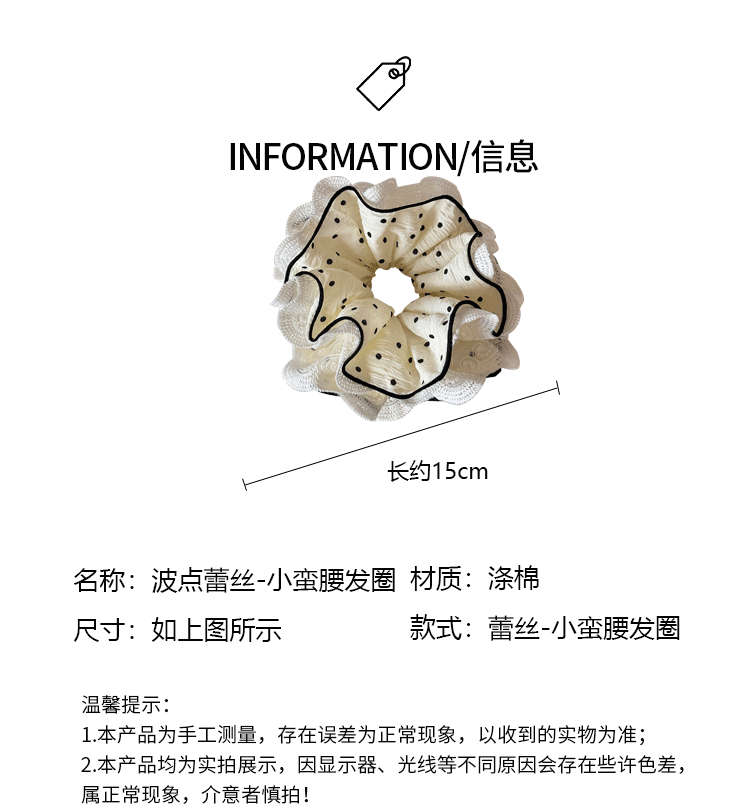 INFORMATION/信息

长约15cm

名称：波点蕾丝-小蛮腰发圈 材质：涤棉

尺寸：如上图所示 款式：蕾丝-小蛮腰发圈

温馨提示：
1.本产品为手工测量，存在误差为正常现象，以收到的实物为准；
2.本产品均为实拍展示，因显示器、光线等不同原因会存在些许色差，属正常现象，介意者慎拍！